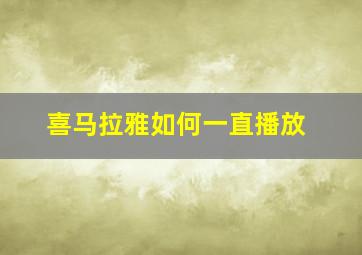 喜马拉雅如何一直播放